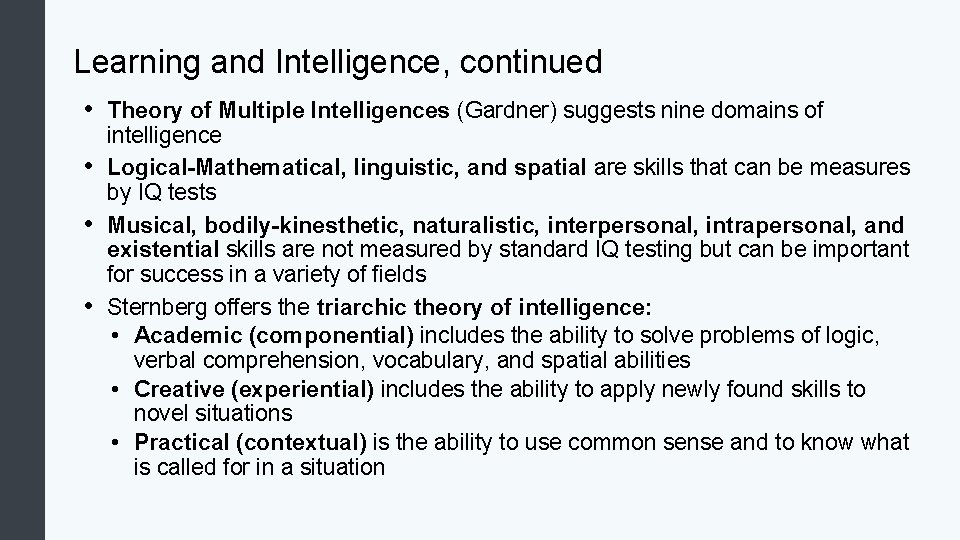 Learning and Intelligence, continued

• Theory of Multiple Intelligences (Gardner) suggests nine domains of intelligence
• Logical-Mathematical, linguistic, and spatial are skills that can be measures by IQ tests
• Musical, bodily-kinesthetic, naturalistic, interpersonal, intrapersonal, and existential skills are not measured by standard IQ testing but can be important for success in a variety of fields
• Sternberg offers the triarchic theory of intelligence:
  • Academic (componential) includes the ability to solve problems of logic, verbal comprehension, vocabulary, and spatial abilities
  • Creative (experiential) includes the ability to apply newly found skills to novel situations
  • Practical (contextual) is the ability to use common sense and to know what is called for in a situation